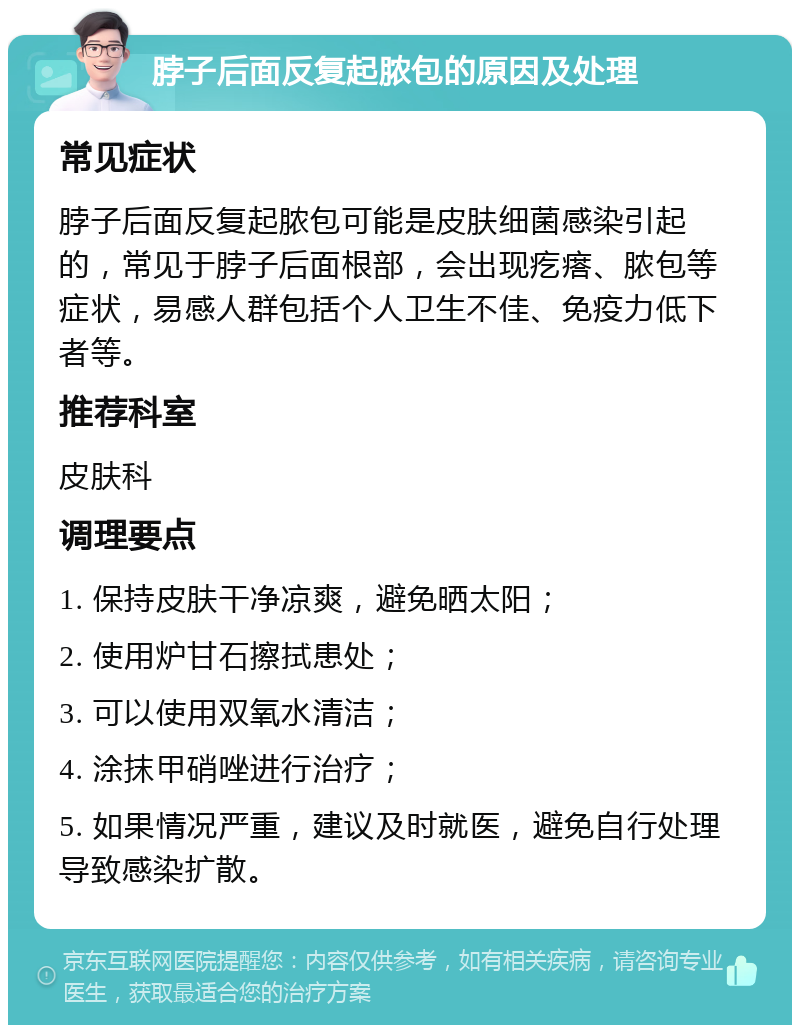 脖子后面反复起脓包的原因及处理

常见症状

脖子后面反复起脓包可能是皮肤细菌感染引起的，常见于脖子后面根部，会出现疙瘩、脓包等症状，易感人群包括个人卫生不佳、免疫力低下者等。

推荐科室

皮肤科

调理要点

1. 保持皮肤干净凉爽，避免晒太阳；

2. 使用炉甘石擦拭患处；

3. 可以使用双氧水清洁；

4. 涂抹甲硝唑进行治疗；

5. 如果情况严重，建议及时就医，避免自行处理导致感染扩散。

京东互联网医院提醒您：内容仅供参考，如有相关疾病，请咨询专业医生，获取最适合您的治疗方案